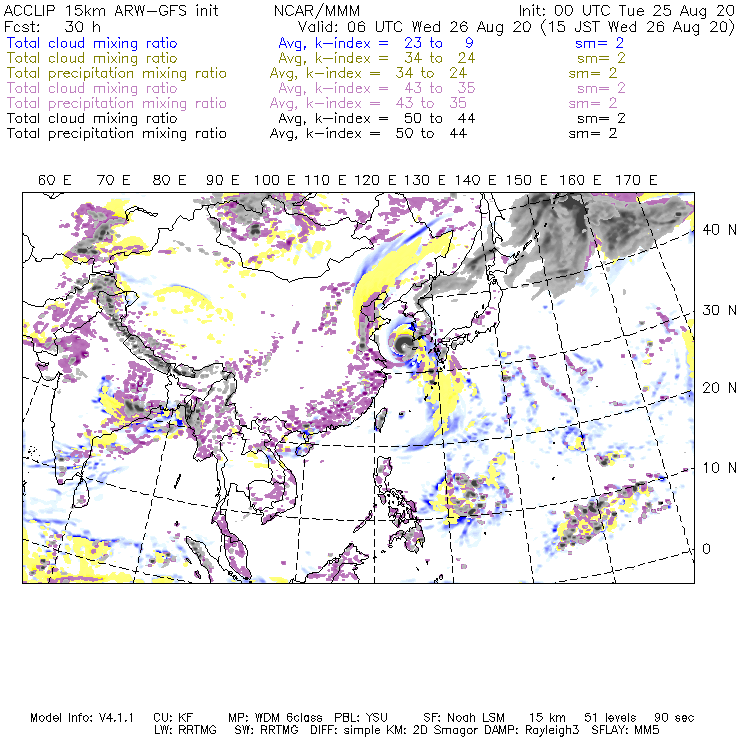 ACCLIP 15km ARW-GFS init NCAR/MMM Init: 00 UTC Tue 25 Aug 20
Fcst: 30 h Valid: 06 UTC Wed 26 Aug 20 (15 JST Wed 26 Aug 20)
Total cloud mixing ratio Avg, k-index = 23 to 9 sm= 2
Total cloud mixing ratio Avg, k-index = 34 to 24 sm= 2
Total precipitation mixing ratio Avg, k-index = 34 to 24 sm= 2
Total cloud mixing ratio Avg, k-index = 43 to 35 sm= 2
Total precipitation mixing ratio Avg, k-index = 43 to 35 sm= 2
Total cloud mixing ratio Avg, k-index = 50 to 44 sm= 2
Total precipitation mixing ratio Avg, k-index = 50 to 44 sm= 2

60 E 70 E 80 E 90 E 100 E 110 E 120 E 130 E 140 E 150 E 160 E 170 E

40 N
30 N
20 N
10 N
0

Model Info: V4.1.1 CU: KF MP: WDM 6class PBL: YSU SF: Noah LSM 15 km 51 levels 90 sec
LW: RRTMG SW: RRTMG DIFF: simple KM: 2D Smagor DAMP: Rayleigh3 SFLAY: MM5